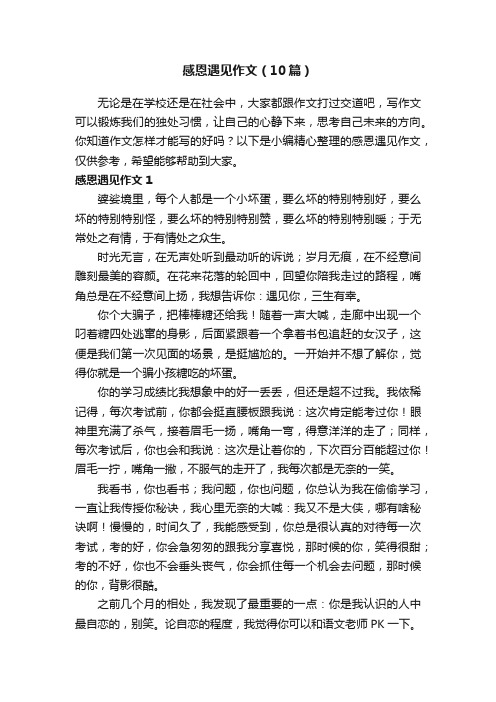 感恩遇见作文（10篇）

无论是在学校还是在社会中，大家都跟作文打过交道吧，写作文可以锻炼我们的独处习惯，让自己的心静下来，思考自己未来的方向。你知道作文怎样才能写的好吗？以下是小编精心整理的感恩遇见作文，仅供参考，希望能够帮助到大家。

感恩遇见作文 1

婆娑境里，每个人都是一个小坏蛋，要么坏的特别特别好，要么坏的特别特别怪，要么坏的特别特别赞，要么坏的特别特别暖；于无常处之有情，于有情处之众生。

时光无言，在无声处听到最动听的诉说；岁月无痕，在不经意间雕刻最美的容颜。在花来花落的轮回中，回望你陪我走过的路程，嘴角总是在不经意间上扬，我想告诉你：遇见你，三生有幸。

你个大骗子，把棒棒糖还给我！随着一声大喊，走廊中出现一个叼着糖四处逃窜的身影，后面紧跟着一个拿着书包追赶的女汉子，这便是我们第一次见面的场景，是挺尴尬的。一开始并不想了解你，觉得你就是一个骗小孩糖吃的坏蛋。

你的学习成绩比我想象中的好一丢丢，但还是超不过我。我依稀记得，每次考试前，你都会挺直腰板跟我说：这次肯定能考过你！眼神里充满了杀气，接着眉毛一扬，嘴角一弯，得意洋洋的走了；同样，每次考试后，你也会和我说：这次是让着你的，下次百分百能超过你！眉毛一拧，嘴角一撇，不服气的走开了，我每次都是无奈的一笑。

我看书，你也看书；我问题，你也问题，你总认为我在偷偷学习，一直让我传授你秘诀，我心里无奈的大喊：我又不是大侠，哪有啥秘诀啊！慢慢的，时间久了，我能感受到，你总是很认真的对待每一次考试，考的好，你会急匆匆的跟我分享喜悦，那时候的你，笑得很甜；考的不好，你也不会垂头丧气，你会抓住每一个机会去问题，那时候的你，背影很酷。

之前几个月的相处，我发现了最重要的一点：你是我认识的人中最自恋的，别笑。论自恋的程度，我觉得你可以和语文老师 PK 一下。